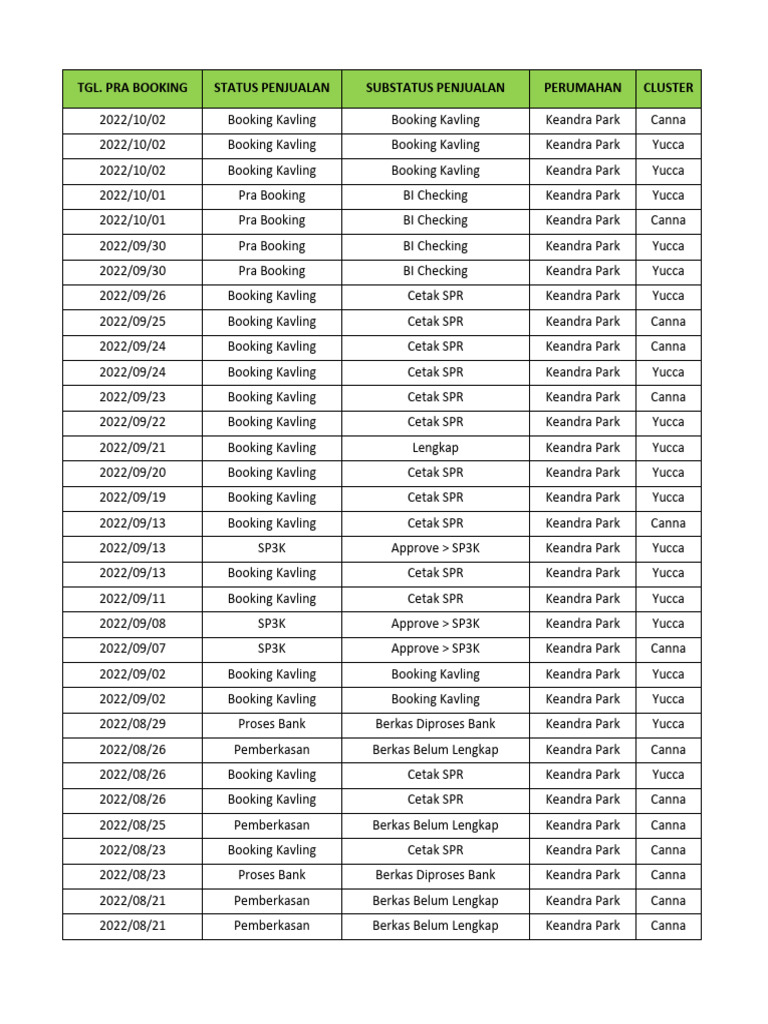 | TGL. PRA BOOKING | STATUS PENJUALAN | SUBSTATUS PENJUALAN | PERUMAHAN | CLUSTER |
|---|---|---|---|---|
| 2022/10/02 | Booking Kavling | Booking Kavling | Keandra Park | Canna |
| 2022/10/02 | Booking Kavling | Booking Kavling | Keandra Park | Yucca |
| 2022/10/02 | Booking Kavling | Booking Kavling | Keandra Park | Yucca |
| 2022/10/01 | Pra Booking | BI Checking | Keandra Park | Yucca |
| 2022/10/01 | Pra Booking | BI Checking | Keandra Park | Canna |
| 2022/09/30 | Pra Booking | BI Checking | Keandra Park | Yucca |
| 2022/09/30 | Pra Booking | BI Checking | Keandra Park | Yucca |
| 2022/09/26 | Booking Kavling | Cetak SPR | Keandra Park | Yucca |
| 2022/09/25 | Booking Kavling | Cetak SPR | Keandra Park | Canna |
| 2022/09/24 | Booking Kavling | Cetak SPR | Keandra Park | Canna |
| 2022/09/24 | Booking Kavling | Cetak SPR | Keandra Park | Yucca |
| 2022/09/23 | Booking Kavling | Cetak SPR | Keandra Park | Canna |
| 2022/09/22 | Booking Kavling | Cetak SPR | Keandra Park | Yucca |
| 2022/09/21 | Booking Kavling | Lengkap | Keandra Park | Yucca |
| 2022/09/20 | Booking Kavling | Cetak SPR | Keandra Park | Yucca |
| 2022/09/19 | Booking Kavling | Cetak SPR | Keandra Park | Yucca |
| 2022/09/13 | Booking Kavling | Cetak SPR | Keandra Park | Canna |
| 2022/09/13 | SP3K | Approve > SP3K | Keandra Park | Yucca |
| 2022/09/13 | Booking Kavling | Cetak SPR | Keandra Park | Yucca |
| 2022/09/11 | Booking Kavling | Cetak SPR | Keandra Park | Yucca |
| 2022/09/08 | SP3K | Approve > SP3K | Keandra Park | Yucca |
| 2022/09/07 | SP3K | Approve > SP3K | Keandra Park | Canna |
| 2022/09/02 | Booking Kavling | Booking Kavling | Keandra Park | Yucca |
| 2022/09/02 | Booking Kavling | Booking Kavling | Keandra Park | Yucca |
| 2022/08/29 | Proses Bank | Berkas Diproses Bank | Keandra Park | Yucca |
| 2022/08/26 | Pemberkasan | Berkas Belum Lengkap | Keandra Park | Canna |
| 2022/08/26 | Booking Kavling | Cetak SPR | Keandra Park | Yucca |
| 2022/08/26 | Booking Kavling | Cetak SPR | Keandra Park | Canna |
| 2022/08/25 | Pemberkasan | Berkas Belum Lengkap | Keandra Park | Canna |
| 2022/08/23 | Booking Kavling | Cetak SPR | Keandra Park | Canna |
| 2022/08/23 | Proses Bank | Berkas Diproses Bank | Keandra Park | Canna |
| 2022/08/21 | Pemberkasan | Berkas Belum Lengkap | Keandra Park | Canna |
| 2022/08/21 | Pemberkasan | Berkas Belum Lengkap | Keandra Park | Canna |